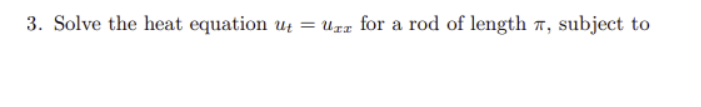 3. Solve the heat equation $u_t = u_{xx}$ for a rod of length $\pi$, subject to